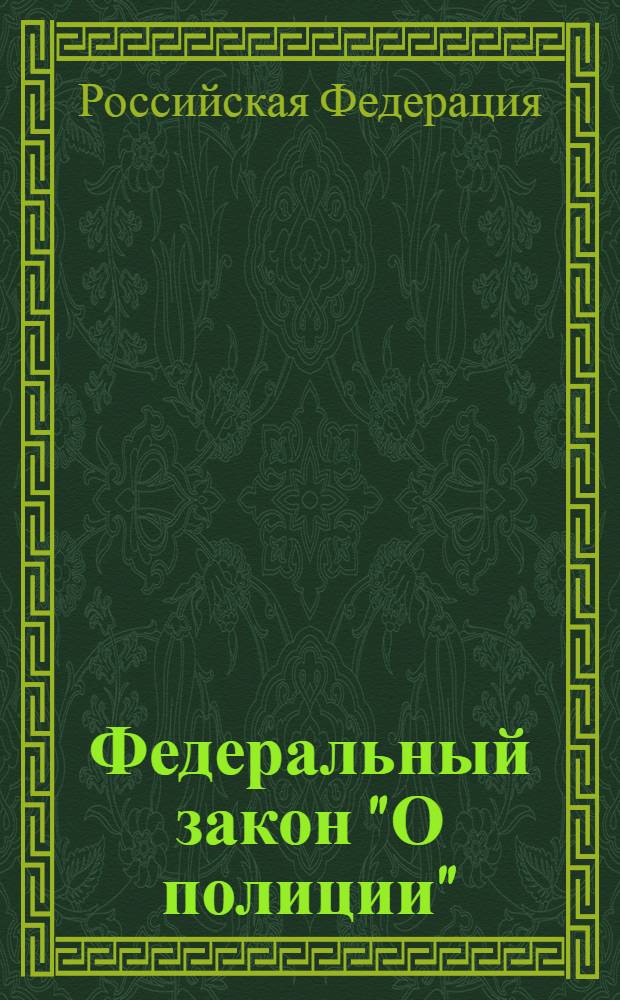 Российская Федерация

Федеральный закон "О полиции"